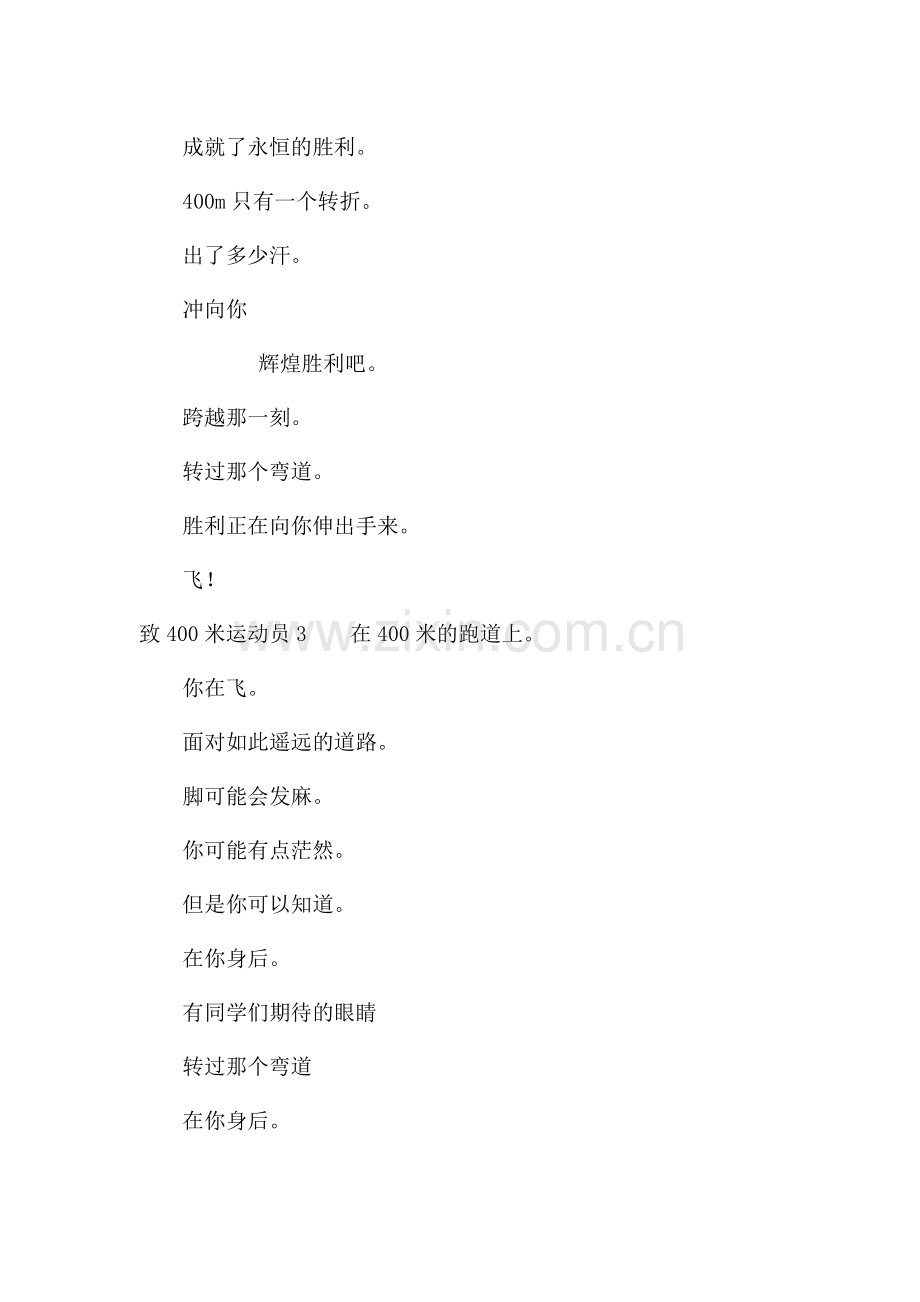 成就了永恒的胜利。

400m 只有一个转折。

出了多少汗。

冲向你

辉煌胜利吧。

跨越那一刻。

转过那个弯道。

胜利正在向你伸出手来。

飞！

致 400 米运动员 3　　在 400 米的跑道上。

www.zixin.com.cn

你在飞。

面对如此遥远的道路。

脚可能会发麻。

你可能有点茫然。

但是你可以知道。

在你身后。

有同学们期待的眼睛

转过那个弯道

在你身后。